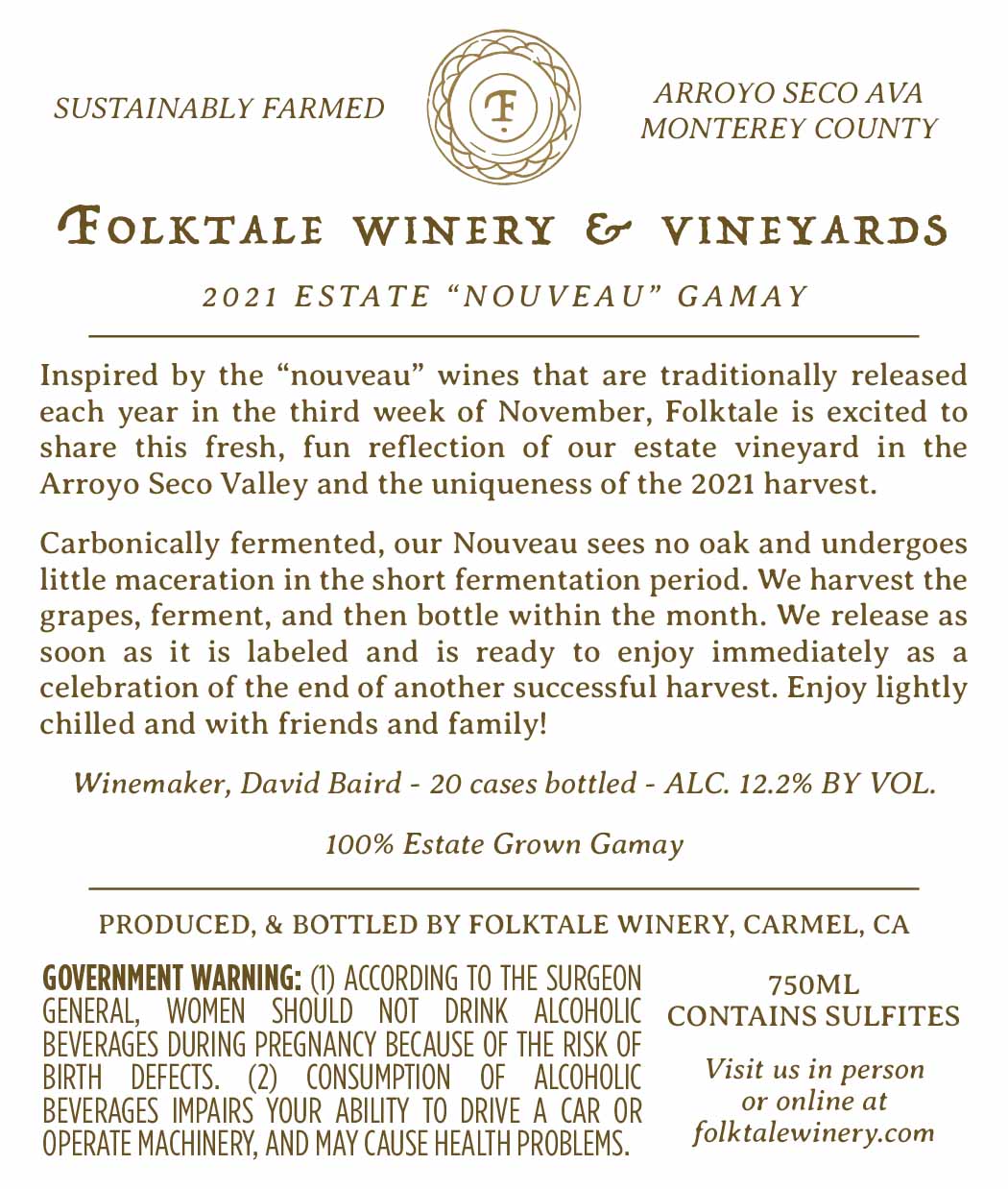 SUSTAINABLY FARMED

F

ARROYO SECO AVA
MONTEREY COUNTY

FOLKTALE WINERY & VINEYARDS

2021 ESTATE "NOUVEAU" GAMAY

Inspired by the "nouveau" wines that are traditionally released each year in the third week of November, Folktale is excited to share this fresh, fun reflection of our estate vineyard in the Arroyo Seco Valley and the uniqueness of the 2021 harvest.

Carbonically fermented, our Nouveau sees no oak and undergoes little maceration in the short fermentation period. We harvest the grapes, ferment, and then bottle within the month. We release as soon as it is labeled and is ready to enjoy immediately as a celebration of the end of another successful harvest. Enjoy lightly chilled and with friends and family!

Winemaker, David Baird - 20 cases bottled - ALC. 12.2% BY VOL.

100% Estate Grown Gamay

PRODUCED, & BOTTLED BY FOLKTALE WINERY, CARMEL, CA

GOVERNMENT WARNING: (1) ACCORDING TO THE SURGEON GENERAL, WOMEN SHOULD NOT DRINK ALCOHOLIC BEVERAGES DURING PREGNANCY BECAUSE OF THE RISK OF BIRTH DEFECTS. (2) CONSUMPTION OF ALCOHOLIC BEVERAGES IMPAIRS YOUR ABILITY TO DRIVE A CAR OR OPERATE MACHINERY, AND MAY CAUSE HEALTH PROBLEMS.

750ML
CONTAINS SULFITES

Visit us in person or online at folktalewinery.com